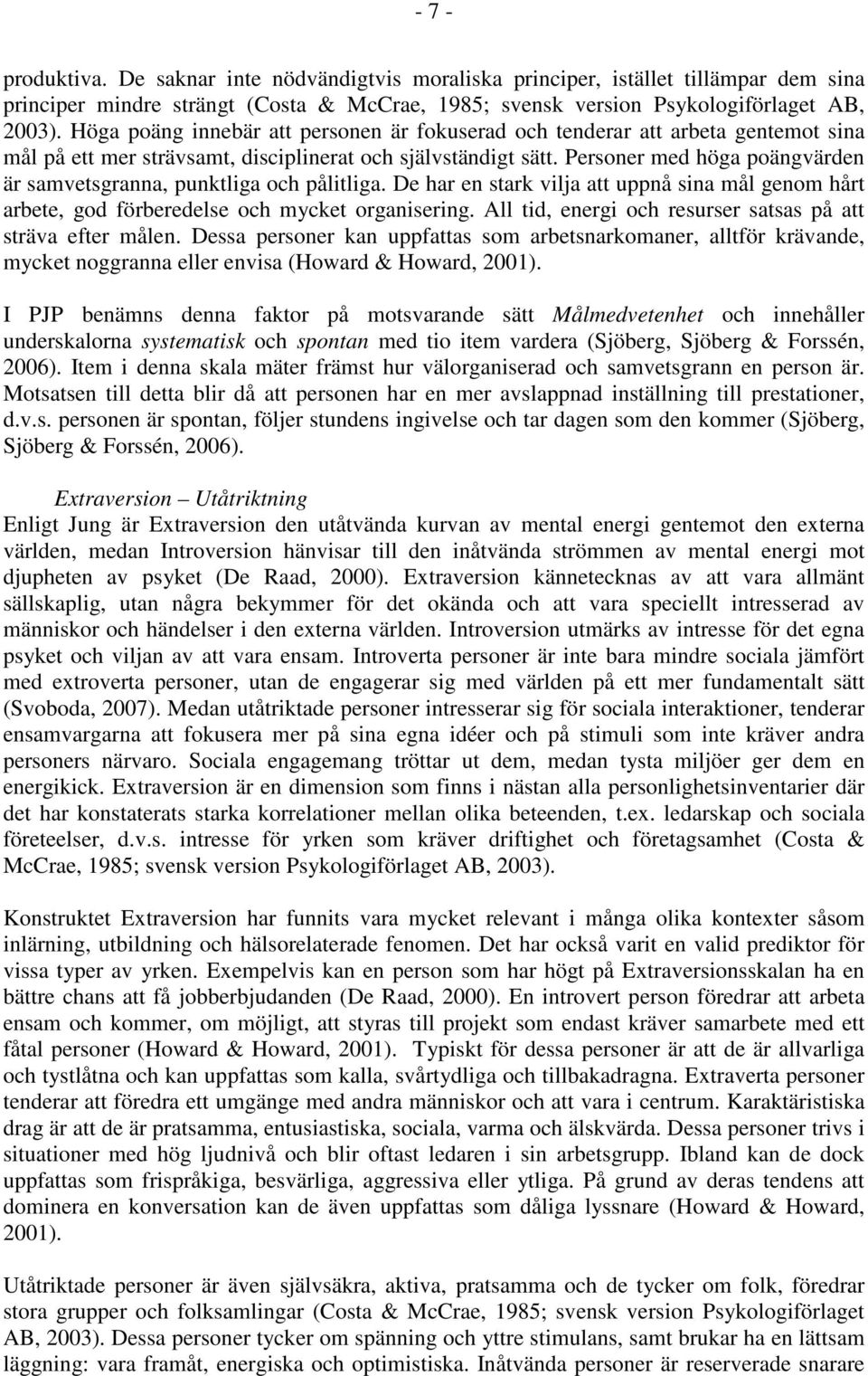 - 7 -

produktiva. De saknar inte nödvändigtvis moraliska principer, istället tillämpar dem sina principer mindre strängt (Costa & McCrae, 1985; svensk version Psykologiförlaget AB, 2003). Höga poäng innebär att personen är fokuserad och tenderar att arbeta gentemot sina mål på ett mer strävsamt, disciplinerat och självständigt sätt. Personer med höga poängvärden är samvetsgranna, punktliga och pålitliga. De har en stark vilja att uppnå sina mål genom hårt arbete, god förberedelse och mycket organisering. All tid, energi och resurser satsas på att sträva efter målen. Dessa personer kan uppfattas som arbetsnarkomaner, alltför krävande, mycket noggranna eller envisa (Howard & Howard, 2001).

I PJP benämns denna faktor på motsvarande sätt Målmedvetenhet och innehåller underskalorna systematisk och spontan med tio item vardera (Sjöberg, Sjöberg & Forssén, 2006). Item i denna skala mäter främst hur välorganiserad och samvetsgrann en person är. Motsatsen till detta blir då att personen har en mer avslappnad inställning till prestationer, d.v.s. personen är spontan, följer stundens ingivelse och tar dagen som den kommer (Sjöberg, Sjöberg & Forssén, 2006).

Extraversion – Utåtriktning
Enligt Jung är Extraversion den utåtvända kurvan av mental energi gentemot den externa världen, medan Introversion hänvisar till den inåtvända strömmen av mental energi mot djupheten av psyket (De Raad, 2000). Extraversion kännetecknas av att vara allmänt sällskaplig, utan några bekymmer för det okända och att vara speciellt intresserad av människor och händelser i den externa världen. Introversion utmärks av intresse för det egna psyket och viljan av att vara ensam. Introverta personer är inte bara mindre sociala jämfört med extroverta personer, utan de engagerar sig med världen på ett mer fundamentalt sätt (Svoboda, 2007). Medan utåtriktade personer intresserar sig för sociala interaktioner, tenderar ensamvargarna att fokusera mer på sina egna idéer och på stimuli som inte kräver andra personers närvaro. Sociala engagemang tröttar ut dem, medan tysta miljöer ger dem en energikick. Extraversion är en dimension som finns i nästan alla personlighetsinventarier där det har konstaterats starka korrelationer mellan olika beteenden, t.ex. ledarskap och sociala företeelser, d.v.s. intresse för yrken som kräver driftighet och företagsamhet (Costa & McCrae, 1985; svensk version Psykologiförlaget AB, 2003).

Konstruktet Extraversion har funnits vara mycket relevant i många olika kontexter såsom inlärning, utbildning och hälsorelaterade fenomen. Det har också varit en valid prediktor för vissa typer av yrken. Exempelvis kan en person som har högt på Extraversionsskalan ha en bättre chans att få jobberbjudanden (De Raad, 2000). En introvert person föredrar att arbeta ensam och kommer, om möjligt, att styras till projekt som endast kräver samarbete med ett fåtal personer (Howard & Howard, 2001). Typiskt för dessa personer är att de är allvarliga och tystlåtna och kan uppfattas som kalla, svårtydliga och tillbakadragna. Extraverta personer tenderar att föredra ett umgänge med andra människor och att vara i centrum. Karaktäristiska drag är att de är pratsamma, entusiastiska, sociala, varma och älskvärda. Dessa personer trivs i situationer med hög ljudnivå och blir oftast ledaren i sin arbetsgrupp. Ibland kan de dock uppfattas som frispråkiga, besvärliga, aggressiva eller ytliga. På grund av deras tendens att dominera en konversation kan de även uppfattas som dåliga lyssnare (Howard & Howard, 2001).

Utåtriktade personer är även självsäkra, aktiva, pratsamma och de tycker om folk, föredrar stora grupper och folksamlingar (Costa & McCrae, 1985; svensk version Psykologiförlaget AB, 2003). Dessa personer tycker om spänning och yttre stimulans, samt brukar ha en lättsam läggning: vara framåt, energiska och optimistiska. Inåtvända personer är reserverade snarare